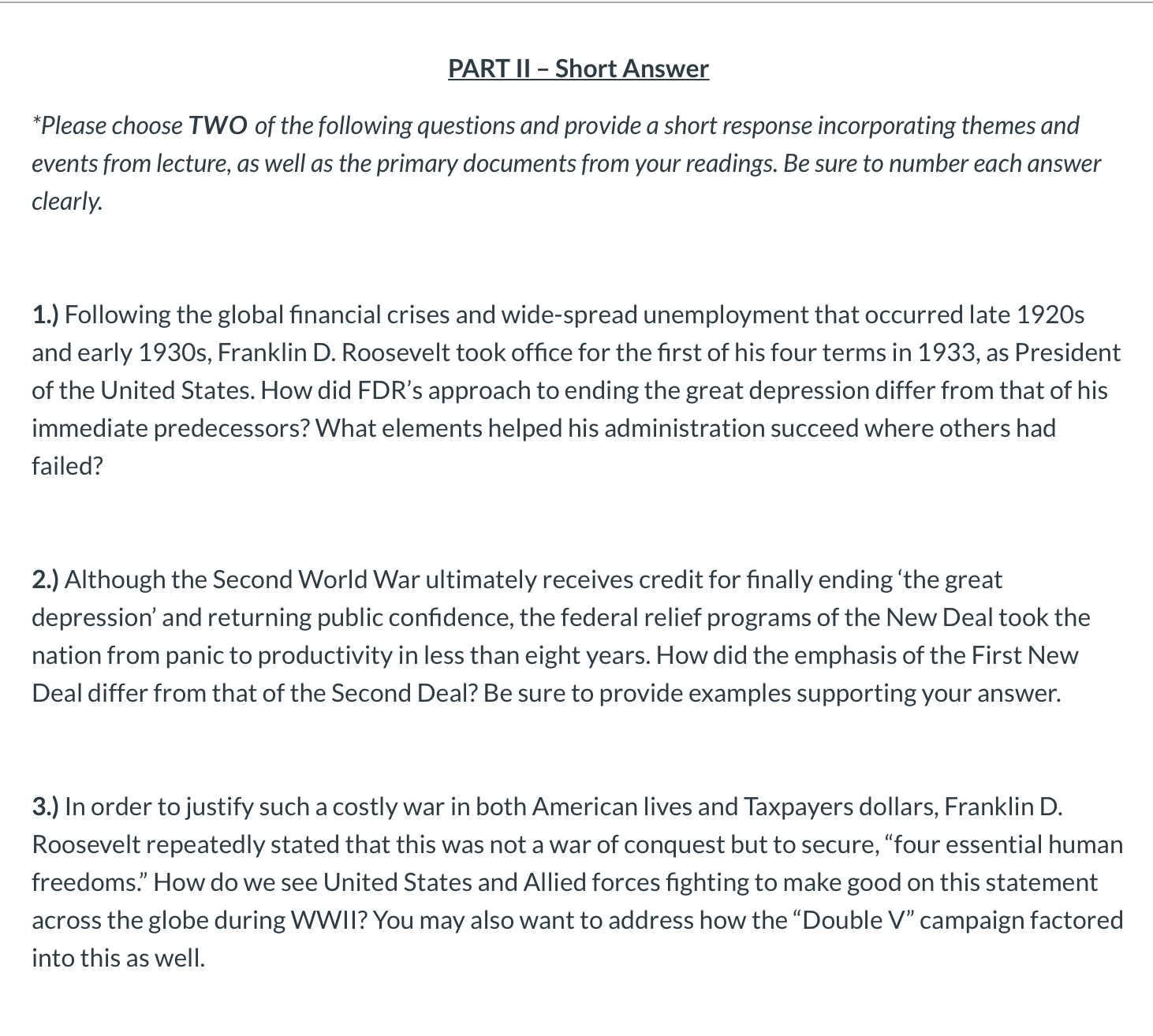 PART II – Short Answer

*Please choose TWO of the following questions and provide a short response incorporating themes and events from lecture, as well as the primary documents from your readings. Be sure to number each answer clearly.

1.) Following the global financial crises and wide-spread unemployment that occurred late 1920s and early 1930s, Franklin D. Roosevelt took office for the first of his four terms in 1933, as President of the United States. How did FDR's approach to ending the great depression differ from that of his immediate predecessors? What elements helped his administration succeed where others had failed?

2.) Although the Second World War ultimately receives credit for finally ending 'the great depression' and returning public confidence, the federal relief programs of the New Deal took the nation from panic to productivity in less than eight years. How did the emphasis of the First New Deal differ from that of the Second Deal? Be sure to provide examples supporting your answer.

3.) In order to justify such a costly war in both American lives and Taxpayers dollars, Franklin D. Roosevelt repeatedly stated that this was not a war of conquest but to secure, "four essential human freedoms." How do we see United States and Allied forces fighting to make good on this statement across the globe during WWII? You may also want to address how the "Double V" campaign factored into this as well.